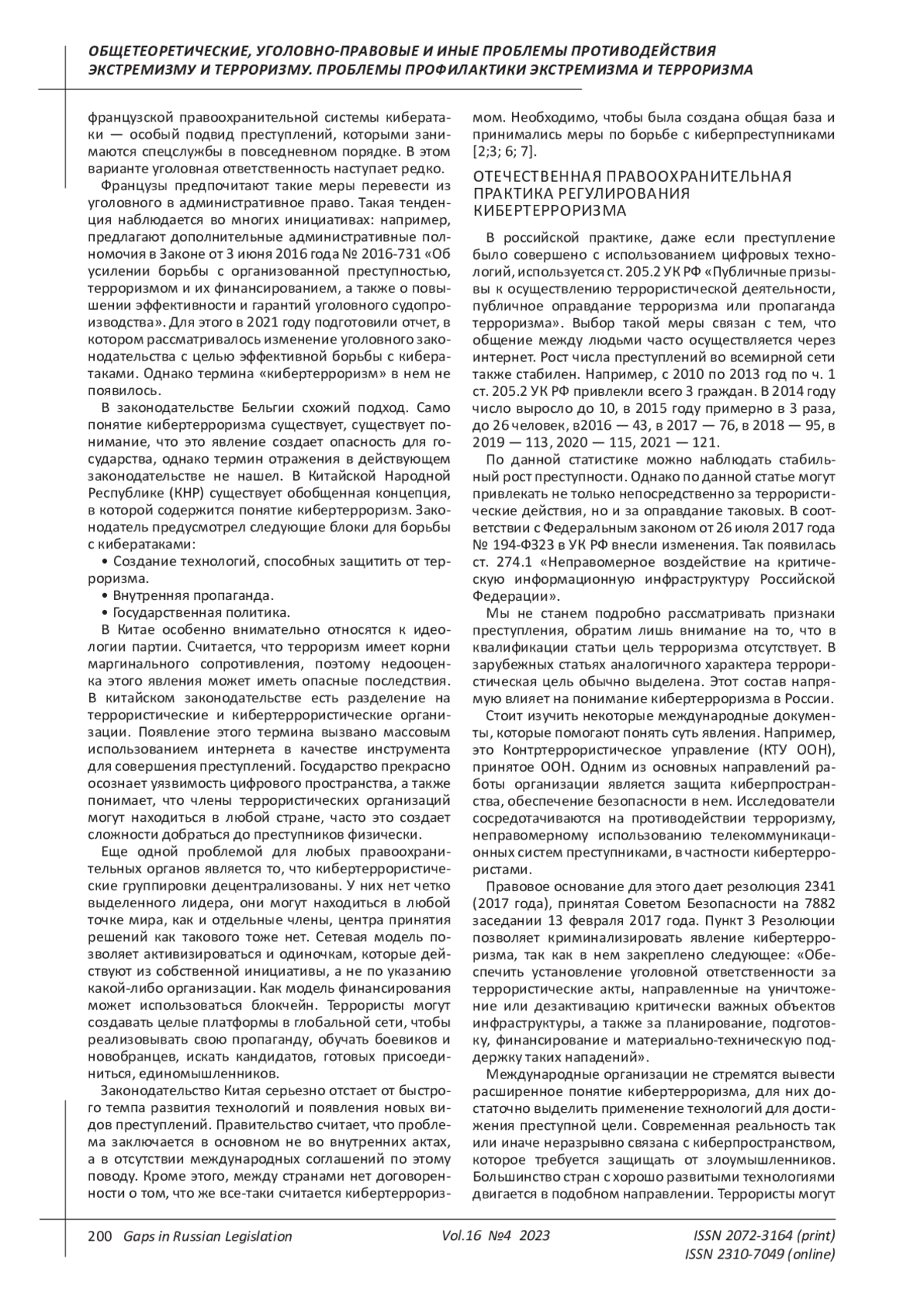 ОБЩЕТЕОРЕТИЧЕСКИЕ, УГОЛОВНО-ПРАВОВЫЕ И ИНЫЕ ПРОБЛЕМЫ ПРОТИВОДЕЙСТВИЯ ЭКСТРЕМИЗМУ И ТЕРРОРИЗМУ. ПРОБЛЕМЫ ПРОФИЛАКТИКИ ЭКСТРЕМИЗМА И ТЕРРОРИЗМА

французской правоохранительной системы кибератаки — особый подвид преступлений, которыми занимаются спецслужбы в повседневном порядке. В этом варианте уголовная ответственность наступает редко.

Французы предпочитают такие меры перевести из уголовного в административное право. Такая тенденция наблюдается во многих инициативах: например, предлагают дополнительные административные полномочия в Законе от 3 июня 2016 года № 2016-731 «Об усилении борьбы с организованной преступностью, терроризмом и их финансированием, а также о повышении эффективности и гарантий уголовного судопроизводства». Для этого в 2021 году подготовили отчет, в котором рассматривалось изменение уголовного законодательства с целью эффективной борьбы с кибератаками. Однако термина «кибертерроризм» в нем не появилось.

В законодательстве Бельгии схожий подход. Само понятие кибертерроризма существует, существует понимание, что это явление создает опасность для государства, однако термин отражения в действующем законодательстве не нашел. В Китайской Народной Республике (КНР) существует обобщенная концепция, в которой содержится понятие кибертерроризм. Законодатель предусмотрел следующие блоки для борьбы с кибератаками:

• Создание технологий, способных защитить от терроризма.

• Внутренняя пропаганда.

• Государственная политика.

В Китае особенно внимательно относятся к идеологии партии. Считается, что терроризм имеет корни маргинального сопротивления, поэтому недооценка этого явления может иметь опасные последствия. В китайском законодательстве есть разделение на террористические и кибертеррористические организации. Появление этого термина вызвано массовым использованием интернета в качестве инструмента для совершения преступлений. Государство прекрасно осознает уязвимость цифрового пространства, а также понимает, что члены террористических организаций могут находиться в любой стране, часто это создает сложности добраться до преступников физически.

Еще одной проблемой для любых правоохранительных органов является то, что кибертеррористические группировки децентрализованы. У них нет четко выделенного лидера, они могут находиться в любой точке мира, как и отдельные члены, центра принятия решений как такового тоже нет. Сетевая модель позволяет активизироваться и одиночкам, которые действуют из собственной инициативы, а не по указанию какой-либо организации. Как модель финансирования может использоваться блокчейн. Террористы могут создавать целые платформы в глобальной сети, чтобы реализовывать свою пропаганду, обучать боевиков и новобранцев, искать кандидатов, готовых присоединиться, единомышленников.

Законодательство Китая серьезно отстает от быстрого темпа развития технологий и появления новых видов преступлений. Правительство считает, что проблема заключается в основном не во внутренних актах, а в отсутствии международных соглашений по этому поводу. Кроме этого, между странами нет договоренности о том, что же все-таки считается кибертерроризмом. Необходимо, чтобы была создана общая база и принимались меры по борьбе с киберпреступниками [2;3; 6; 7].

ОТЕЧЕСТВЕННАЯ ПРАВООХРАНИТЕЛЬНАЯ ПРАКТИКА РЕГУЛИРОВАНИЯ КИБЕРТЕРРОРИЗМА

В российской практике, даже если преступление было совершено с использованием цифровых технологий, используется ст. 205.2 УК РФ «Публичные призывы к осуществлению террористической деятельности, публичное оправдание терроризма или пропаганда терроризма». Выбор такой меры связан с тем, что общение между людьми часто осуществляется через интернет. Рост числа преступлений во всемирной сети также стабилен. Например, с 2010 по 2013 год по ч. 1 ст. 205.2 УК РФ привлекли всего 3 граждан. В 2014 году число выросло до 10, в 2015 году примерно в 3 раза, до 26 человек, в2016 — 43, в 2017 — 76, в 2018 — 95, в 2019 — 113, 2020 — 115, 2021 — 121.

По данной статистике можно наблюдать стабильный рост преступности. Однако по данной статье могут привлекать не только непосредственно за террористические действия, но и за оправдание таковых. В соответствии с Федеральным законом от 26 июля 2017 года № 194-ФЗ23 в УК РФ внесли изменения. Так появилась ст. 274.1 «Неправомерное воздействие на критическую информационную инфраструктуру Российской Федерации».

Мы не станем подробно рассматривать признаки преступления, обратим лишь внимание на то, что в квалификации статьи цель терроризма отсутствует. В зарубежных статьях аналогичного характера террористическая цель обычно выделена. Этот состав напрямую влияет на понимание кибертерроризма в России.

Стоит изучить некоторые международные документы, которые помогают понять суть явления. Например, это Контртеррористическое управление (КТУ ООН), принятое ООН. Одним из основных направлений работы организации является защита киберпространства, обеспечение безопасности в нем. Исследователи сосредотачиваются на противодействии терроризму, неправомерному использованию телекоммуникационных систем преступниками, в частности кибертеррористами.

Правовое основание для этого дает резолюция 2341 (2017 года), принятая Советом Безопасности на 7882 заседании 13 февраля 2017 года. Пункт 3 Резолюции позволяет криминализировать явление кибертерроризма, так как в нем закреплено следующее: «Обеспечить установление уголовной ответственности за террористические акты, направленные на уничтожение или дезактивацию критически важных объектов инфраструктуры, а также за планирование, подготовку, финансирование и материально-техническую поддержку таких нападений».

Международные организации не стремятся вывести расширенное понятие кибертерроризма, для них достаточно выделить применение технологий для достижения преступной цели. Современная реальность так или иначе неразрывно связана с киберпространством, которое требуется защищать от злоумышленников. Большинство стран с хорошо развитыми технологиями двигается в подобном направлении. Террористы могут

200 Gaps in Russian Legislation Vol.16 №4 2023 ISSN 2072-3164 (print) ISSN 2310-7049 (online)